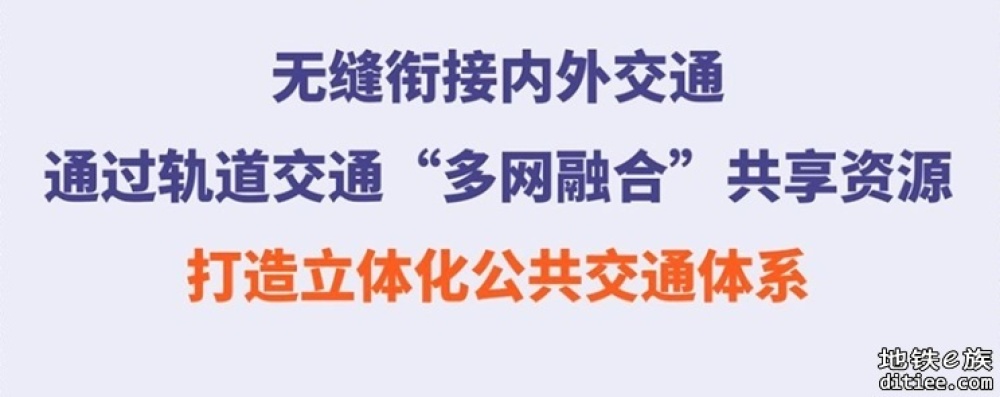 无缝衔接内外交通
通过轨道交通“多网融合”共享资源
打造立体化公共交通体系

地铁e族
ditiee.com